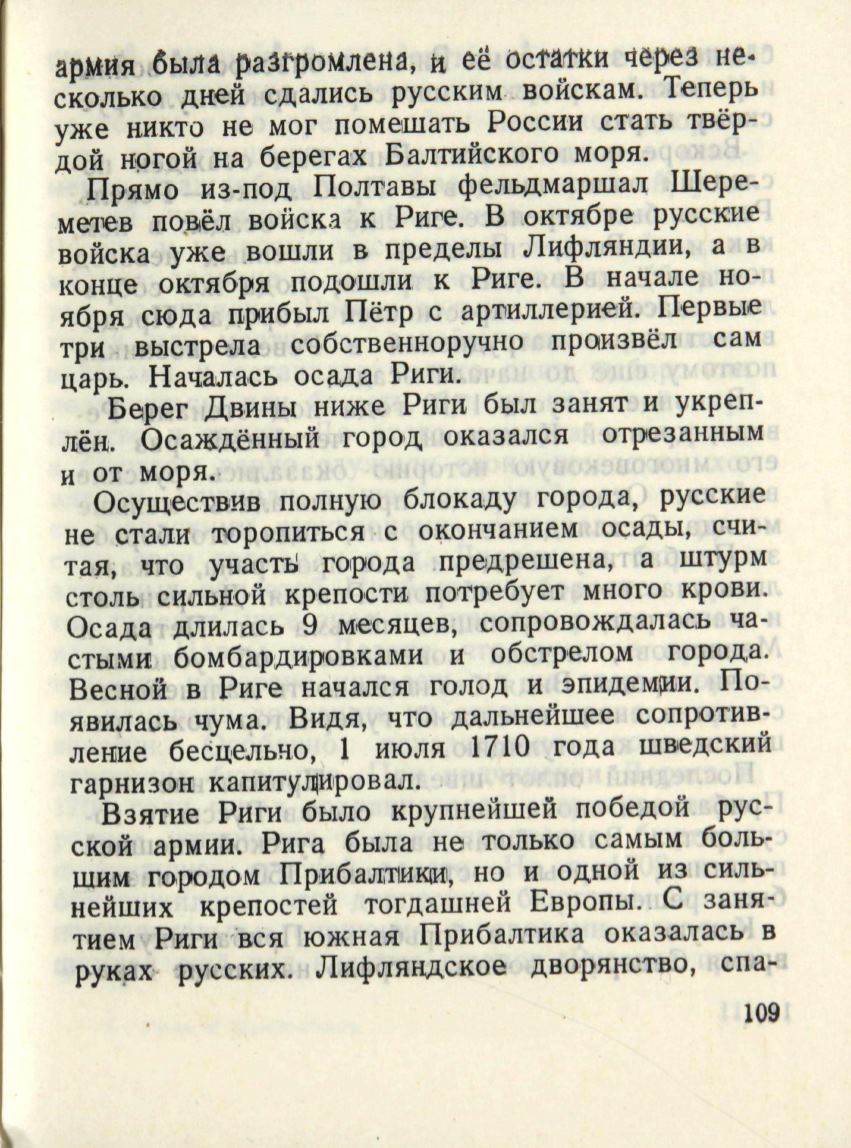 армия была разгромлена, и её остатки через несколько дней сдались русским войскам. Теперь уже никто не мог помешать России стать твёрдой ногой на берегах Балтийского моря.

Прямо из-под Полтавы фельдмаршал Шереметев повёл войска к Риге. В октябре русские войска уже вошли в пределы Лифляндии, а в конце октября подошли к Риге. В начале ноября сюда прибыл Пётр с артиллерией. Первые три выстрела собственноручно произвёл сам царь. Началась осада Риги.

Берег Двины ниже Риги был занят и укреплён. Осаждённый город оказался отрезанным и от моря.

Осуществив полную блокаду города, русские не стали торопиться с окончанием осады, считая, что участь города предрешена, а штурм столь сильной крепости потребует много крови. Осада длилась 9 месяцев, сопровождалась частыми бомбардировками и обстрелом города. Весной в Риге начался голод и эпидемии. Появилась чума. Видя, что дальнейшее сопротивление бесцельно, 1 июля 1710 года шведский гарнизон капитулировал.

Взятие Риги было крупнейшей победой русской армии. Рига была не только самым большим городом Прибалтики, но и одной из сильнейших крепостей тогдашней Европы. С занятием Риги вся южная Прибалтика оказалась в руках русских. Лифляндское дворянство, спа-

109